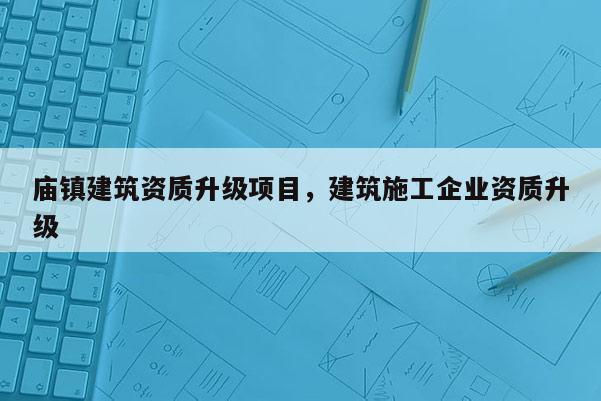 庙镇建筑资质升级项目，建筑施工企业资质升级